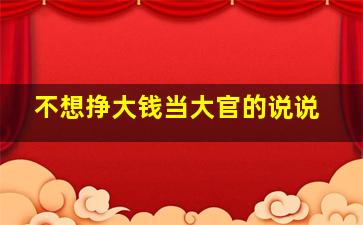 不想挣大钱当大官的说说